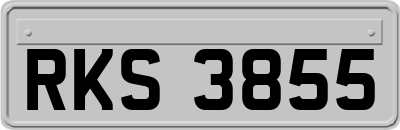 RKS 3855